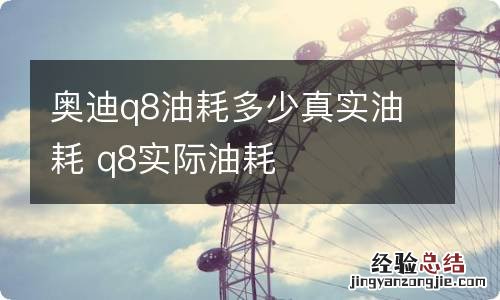 奥迪q8油耗多少真实油耗 q8实际油耗

经验总结
jingyanzongjie.com